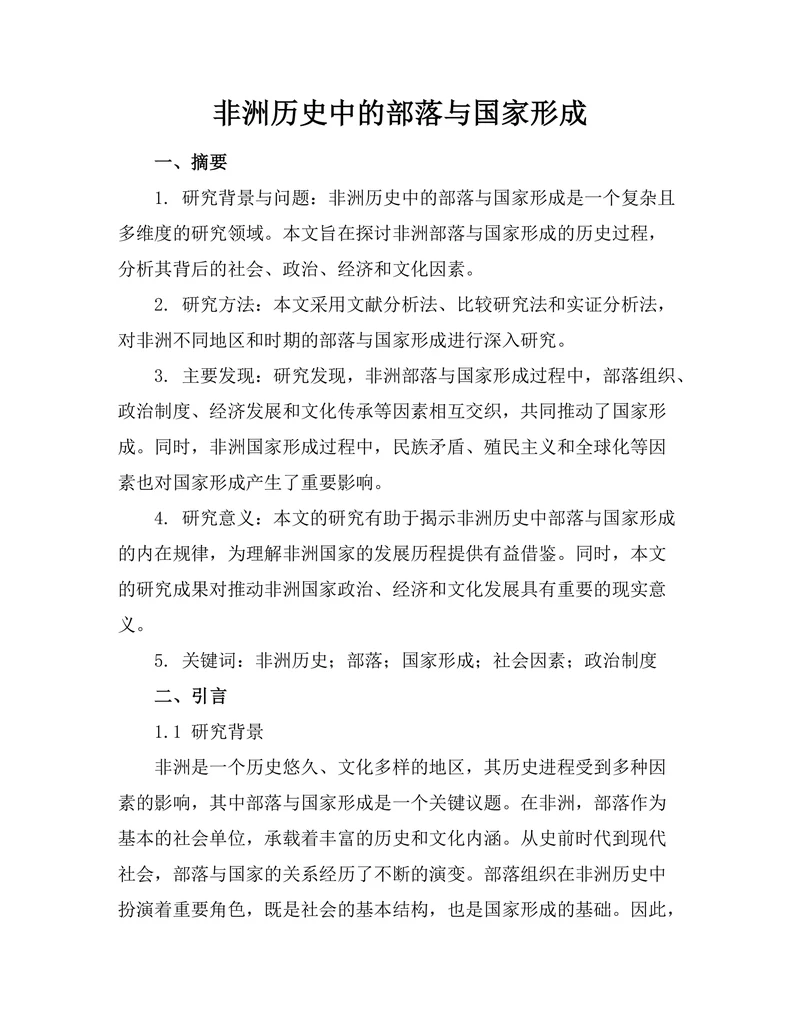 非洲历史中的部落与国家形成

一、摘要

1. 研究背景与问题：非洲历史中的部落与国家形成是一个复杂且多维度的研究领域。本文旨在探讨非洲部落与国家形成的历史过程，分析其背后的社会、政治、经济和文化因素。

2. 研究方法：本文采用文献分析法、比较研究法和实证分析法，对非洲不同地区和时期的部落与国家形成进行深入研究。

3. 主要发现：研究发现，非洲部落与国家形成过程中，部落组织、政治制度、经济发展和文化传承等因素相互交织，共同推动了国家形成。同时，非洲国家形成过程中，民族矛盾、殖民主义和全球化等因素也对国家形成产生了重要影响。

4. 研究意义：本文的研究有助于揭示非洲历史中部落与国家形成的内在规律，为理解非洲国家的发展历程提供有益借鉴。同时，本文的研究成果对推动非洲国家政治、经济和文化发展具有重要的现实意义。

5. 关键词：非洲历史；部落；国家形成；社会因素；政治制度

二、引言

1.1 研究背景

非洲是一个历史悠久、文化多样的地区，其历史进程受到多种因素的影响，其中部落与国家形成是一个关键议题。在非洲，部落作为基本的社会单位，承载着丰富的历史和文化内涵。从史前时代到现代社会，部落与国家的关系经历了不断的演变。部落组织在非洲历史中扮演着重要角色，既是社会的基本结构，也是国家形成的基础。因此，